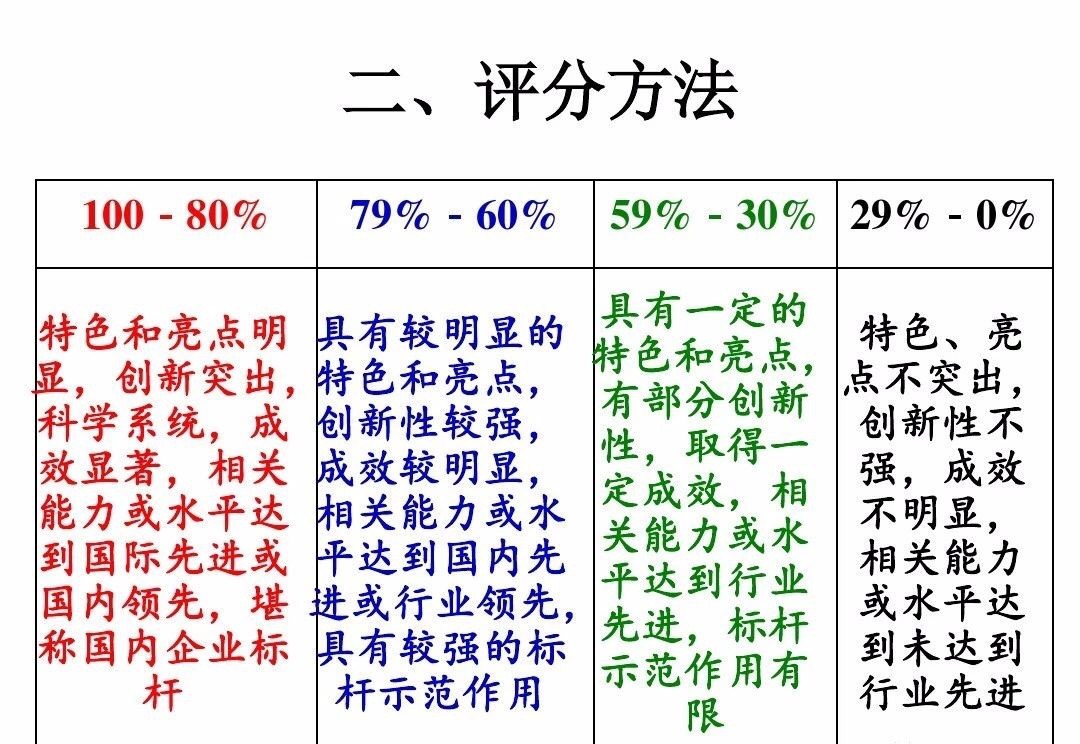 二、评分方法

| 100 - 80% | 79% - 60% | 59% - 30% | 29% - 0% |
|---|---|---|---|
| 特色和亮点明显，创新突出，科学系统，成效显著，相关能力或水平达到国际先进或国内领先，堪称国内企业标杆 | 具有较明显的特色和亮点，创新性较强，成效较明显，相关能力或水平达到国内先进或行业领先，具有较强的标杆示范作用 | 具有一定的特色和亮点，有部分创新性，取得一定成效，相关能力或水平达到行业先进，标杆示范作用有限 | 特色、亮点不突出，创新性不强，成效不明显，相关能力或水平达到未达到行业先进 |